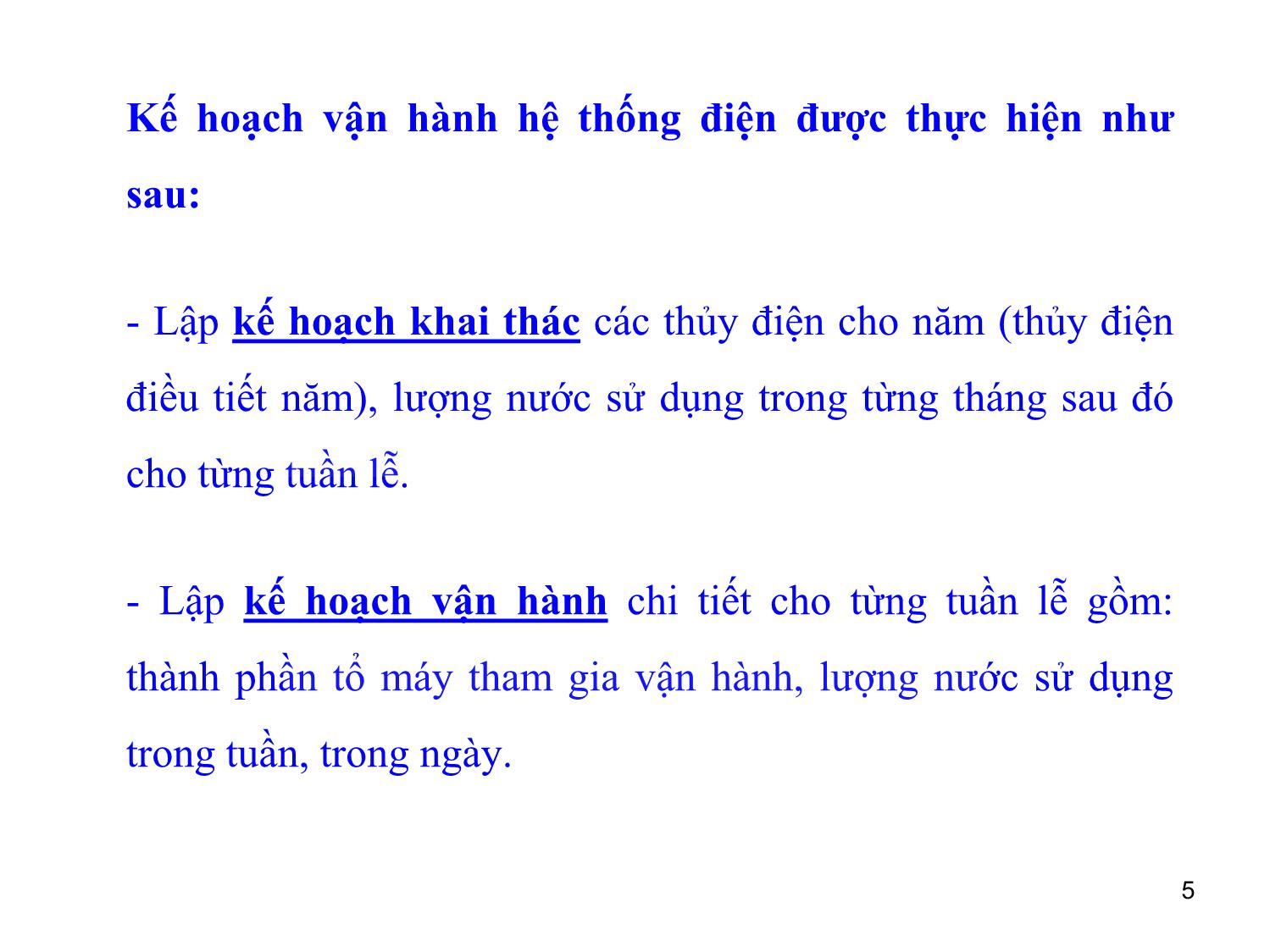 Kế hoạch vận hành hệ thống điện được thực hiện như sau:

- Lập kế hoạch khai thác các thủy điện cho năm (thủy điện điều tiết năm), lượng nước sử dụng trong từng tháng sau đó cho từng tuần lễ.

- Lập kế hoạch vận hành chi tiết cho từng tuần lễ gồm: thành phần tổ máy tham gia vận hành, lượng nước sử dụng trong tuần, trong ngày.

5